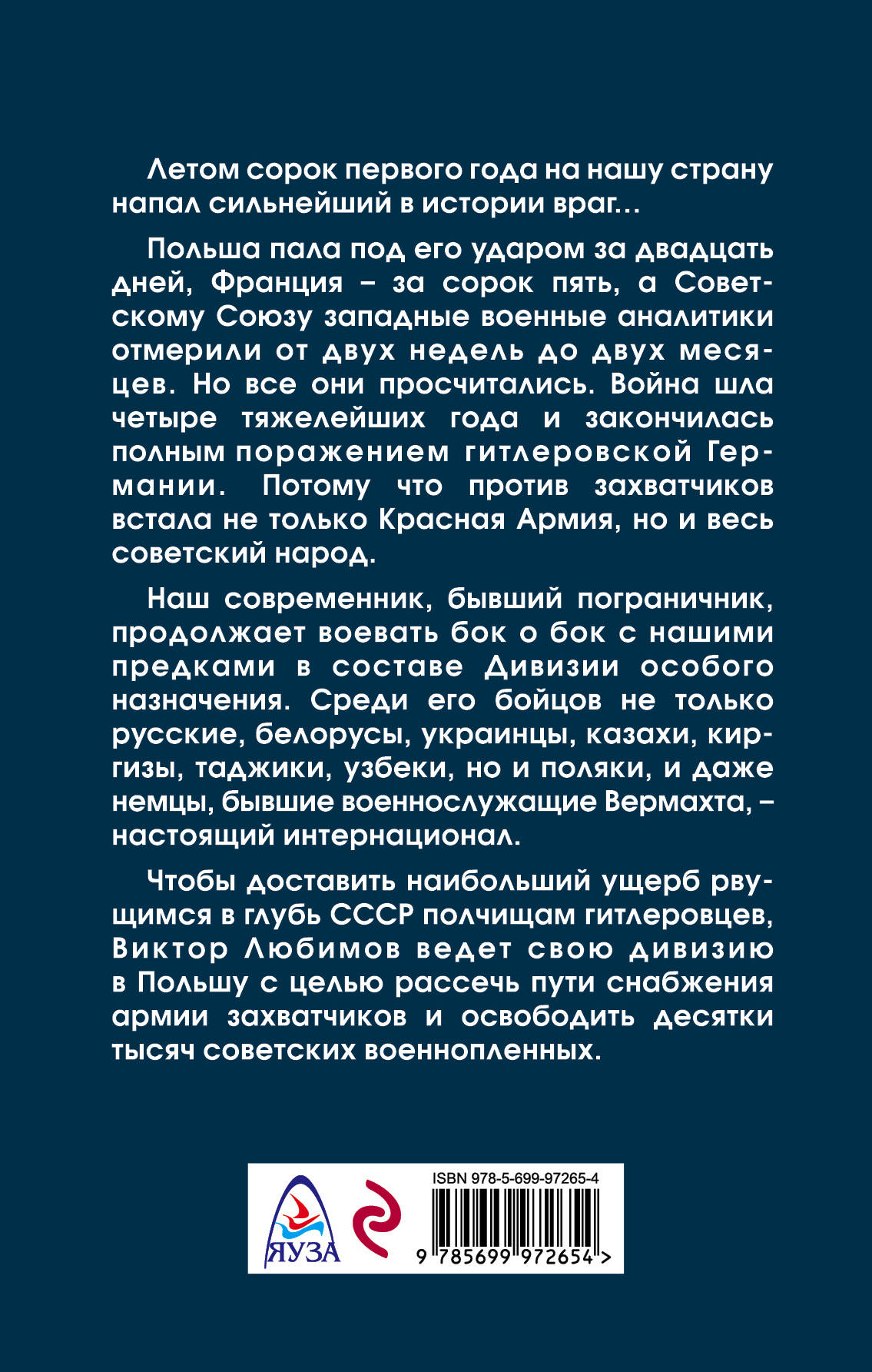 Летом сорок первого года на нашу страну напал сильнейший в истории враг...

Польша пала под его ударом за двадцать дней, Франция – за сорок пять, а Советскому Союзу западные военные аналитики отмерили от двух недель до двух месяцев. Но все они просчитались. Война шла четыре тяжелейших года и закончилась полным поражением гитлеровской Германии. Потому что против захватчиков встала не только Красная Армия, но и весь советский народ.

Наш современник, бывший пограничник, продолжает воевать бок о бок с нашими предками в составе Дивизии особого назначения. Среди его бойцов не только русские, белорусы, украинцы, казахи, киргизы, таджики, узбеки, но и поляки, и даже немцы, бывшие военнослужащие Вермахта, – настоящий интернационал.

Чтобы доставить наибольший ущерб рвущимся в глубь СССР полчищам гитлеровцев, Виктор Любимов ведет свою дивизию в Польшу с целью рассечь пути снабжения армии захватчиков и освободить десятки тысяч советских военнопленных.

ЯУЗА

ISBN 978-5-699-97265-4

9 785699 972654 >